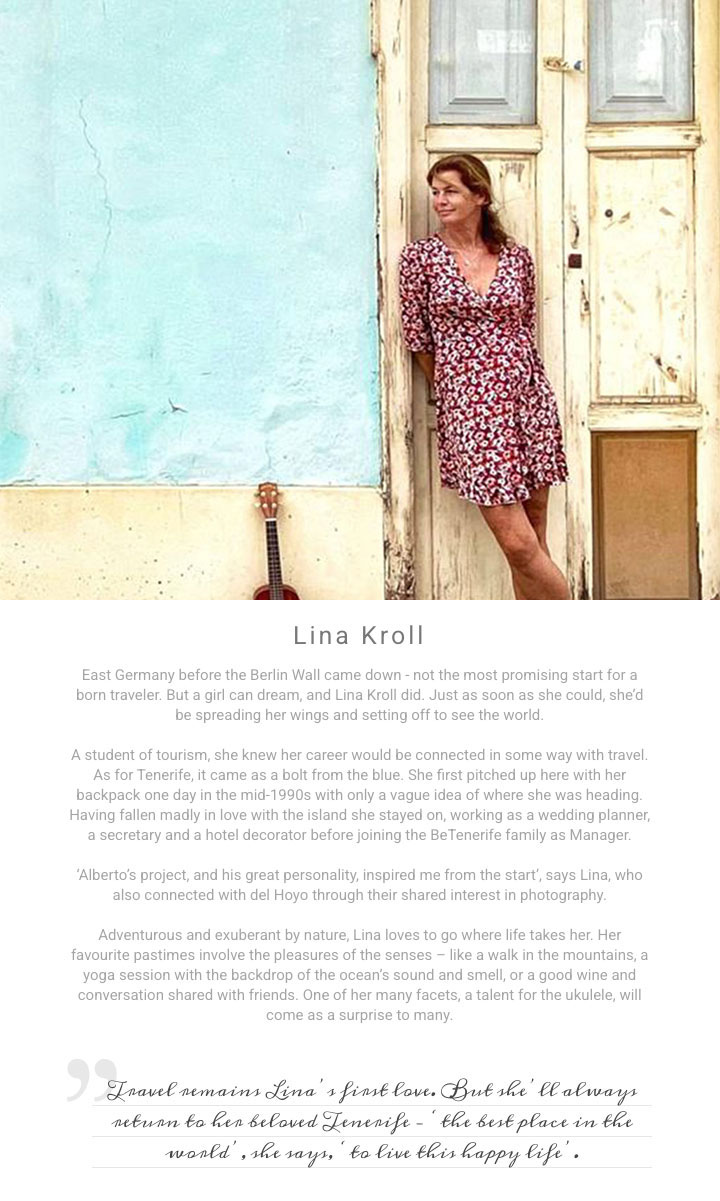 Lina Kroll

East Germany before the Berlin Wall came down - not the most promising start for a born traveler. But a girl can dream, and Lina Kroll did. Just as soon as she could, she'd be spreading her wings and setting off to see the world.

A student of tourism, she knew her career would be connected in some way with travel. As for Tenerife, it came as a bolt from the blue. She first pitched up here with her backpack one day in the mid-1990s with only a vague idea of where she was heading. Having fallen madly in love with the island she stayed on, working as a wedding planner, a secretary and a hotel decorator before joining the BeTenerife family as Manager.

'Alberto's project, and his great personality, inspired me from the start', says Lina, who also connected with del Hoyo through their shared interest in photography.

Adventurous and exuberant by nature, Lina loves to go where life takes her. Her favourite pastimes involve the pleasures of the senses – like a walk in the mountains, a yoga session with the backdrop of the ocean's sound and smell, or a good wine and conversation shared with friends. One of her many facets, a talent for the ukulele, will come as a surprise to many.

Travel remains Lina's first love. But she'll always return to her beloved Tenerife – 'the best place in the world', she says, 'to live this happy life'.